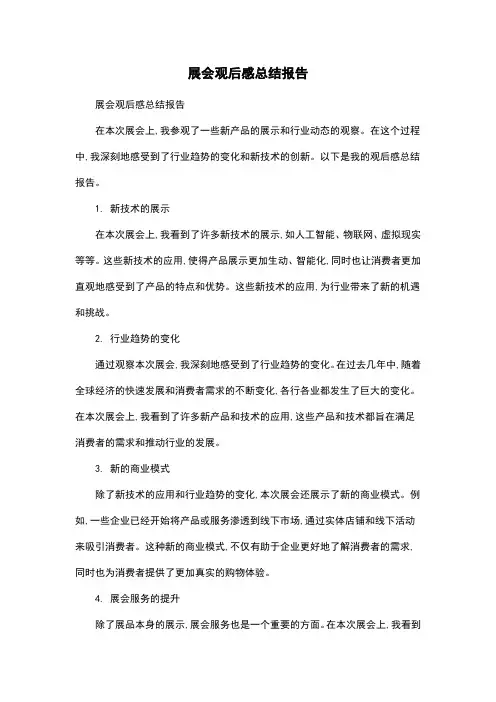 展会观后感总结报告

展会观后感总结报告

在本次展会上，我参观了一些新产品的展示和行业动态的观察。在这个过程中，我深刻地感受到了行业趋势的变化和新技术的创新。以下是我的观后感总结报告。

1. 新技术的展示

在本次展会上，我看到了许多新技术的展示，如人工智能、物联网、虚拟现实等等。这些新技术的应用，使得产品展示更加生动、智能化，同时也让消费者更加直观地感受到了产品的特点和优势。这些新技术的应用，为行业带来了新的机遇和挑战。

2. 行业趋势的变化

通过观察本次展会，我深刻地感受到了行业趋势的变化。在过去几年中，随着全球经济的快速发展和消费者需求的不断变化，各行各业都发生了巨大的变化。在本次展会上，我看到了许多新产品和技术的应用，这些产品和技术都旨在满足消费者的需求和推动行业的发展。

3. 新的商业模式

除了新技术的应用和行业趋势的变化，本次展会还展示了新的商业模式。例如，一些企业已经开始将产品或服务渗透到线下市场，通过实体店铺和线下活动来吸引消费者。这种新的商业模式，不仅有助于企业更好地了解消费者的需求，同时也为消费者提供了更加真实的购物体验。

4. 展会服务的提升

除了展品本身的展示，展会服务也是一个重要的方面。在本次展会上，我看到